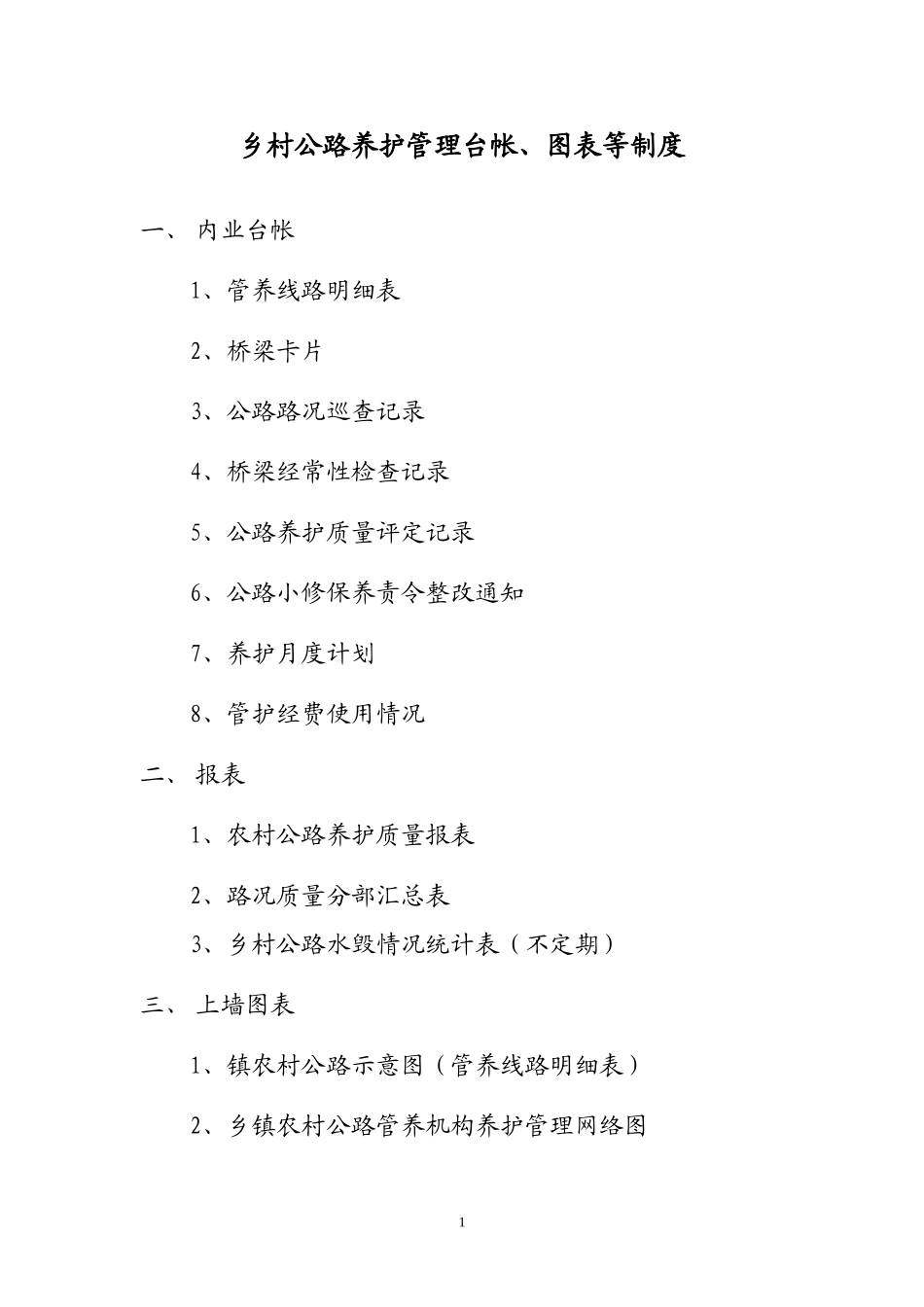 乡村公路养护管理台帐、图表等制度

一、 内业台帐

1、管养线路明细表

2、桥梁卡片

3、公路路况巡查记录

4、桥梁经常性检查记录

5、公路养护质量评定记录

6、公路小修保养责令整改通知

7、养护月度计划

8、管护经费使用情况

二、 报表

1、农村公路养护质量报表

2、路况质量分部汇总表

3、乡村公路水毁情况统计表（不定期）

三、 上墙图表

1、镇农村公路示意图（管养线路明细表）

2、乡镇农村公路管养机构养护管理网络图

1